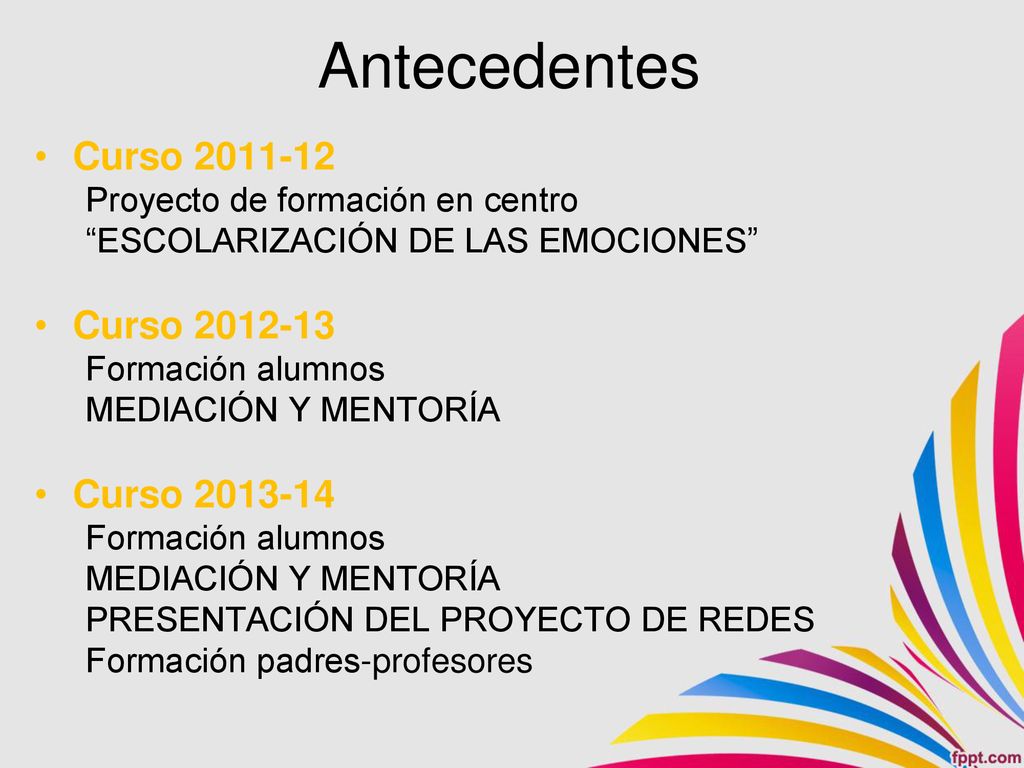 Antecedentes

• Curso 2011-12
Proyecto de formación en centro
“ESCOLARIZACIÓN DE LAS EMOCIONES”

• Curso 2012-13
Formación alumnos
MEDIACIÓN Y MENTORÍA

• Curso 2013-14
Formación alumnos
MEDIACIÓN Y MENTORÍA
PRESENTACIÓN DEL PROYECTO DE REDES
Formación padres-profesores

fppt.com